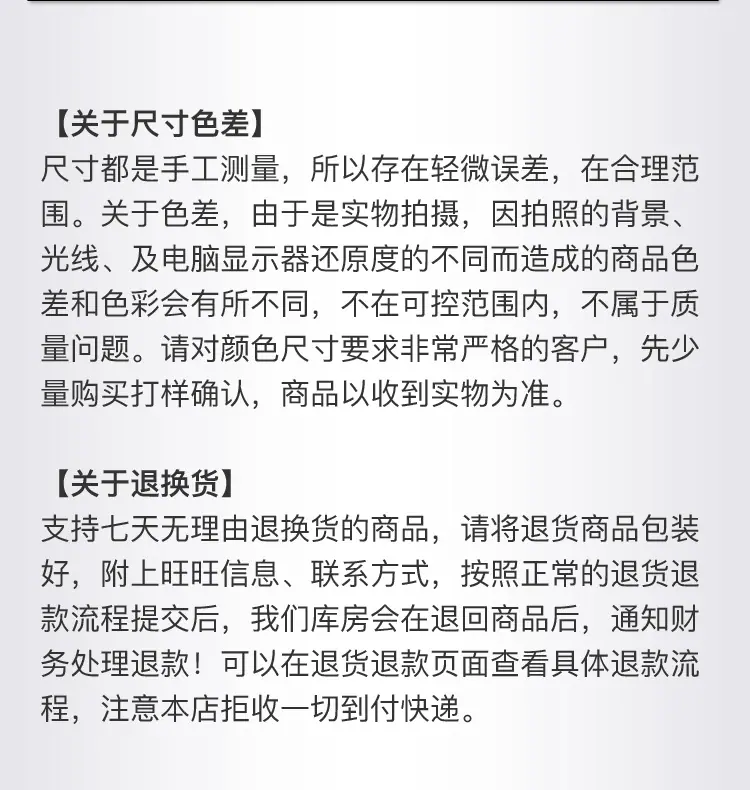 【关于尺寸色差】
尺寸都是手工测量，所以存在轻微误差，在合理范围。关于色差，由于是实物拍摄，因拍照的背景、光线、及电脑显示器还原度的不同而造成的商品色差和色彩会有所不同，不在可控范围内，不属于质量问题。请对颜色尺寸要求非常严格的客户，先少量购买打样确认，商品以收到实物为准。

【关于退换货】
支持七天无理由退换货的商品，请将退货商品包装好，附上旺旺信息、联系方式，按照正常的退货退款流程提交后，我们库房会在退回商品后，通知财务处理退款！可以在退货退款页面查看具体退款流程，注意本店拒收一切到付快递。